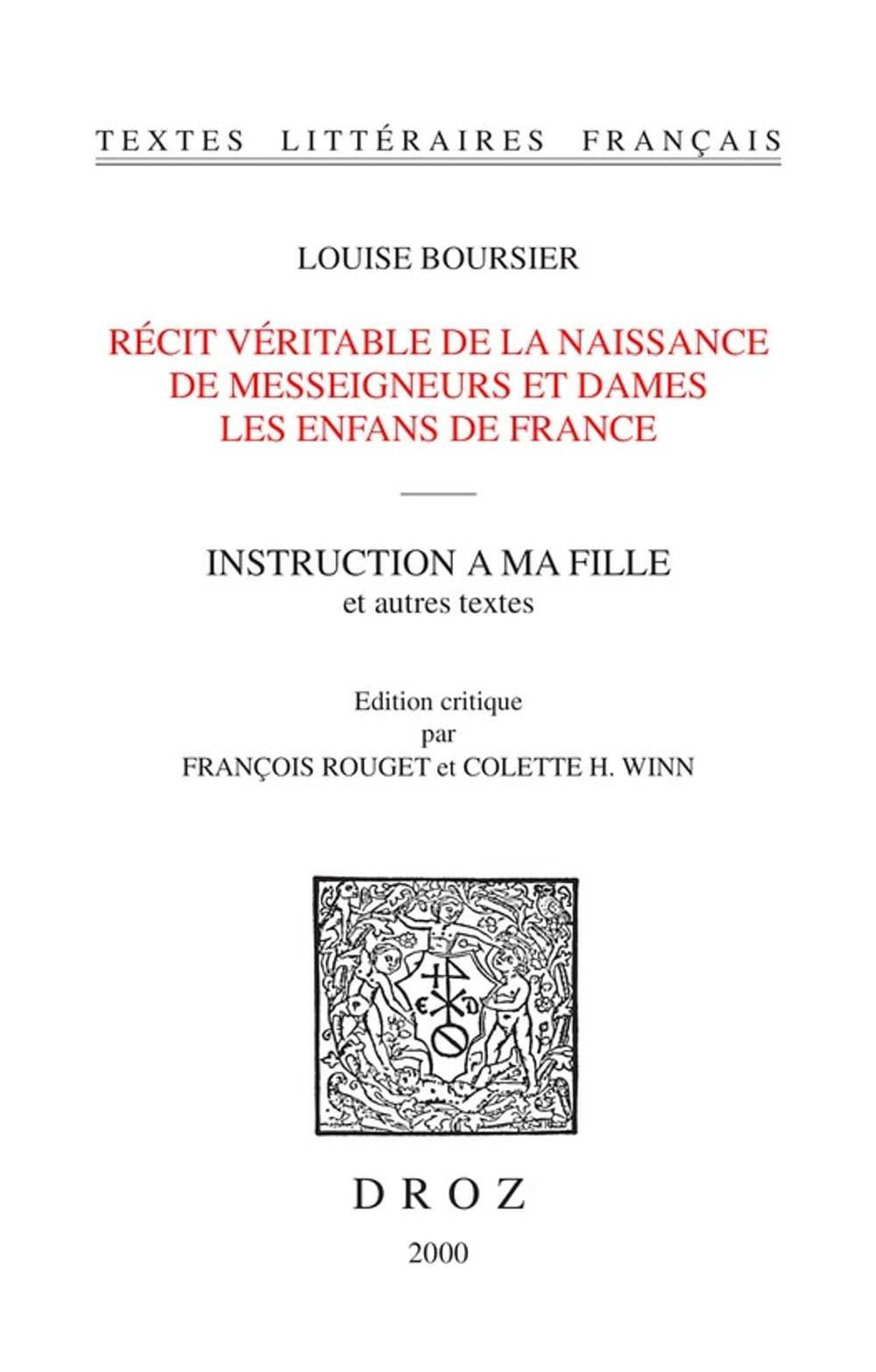 TEXTES LITTÉRAIRES FRANÇAIS

LOUISE BOURSIER

RÉCIT VÉRITABLE DE LA NAISSANCE DE MESSEIGNEURS ET DAMES LES ENFANS DE FRANCE

INSTRUCTION A MA FILLE
et autres textes

Edition critique
par
FRANÇOIS ROUGET et COLETTE H. WINN

DROZ

2000